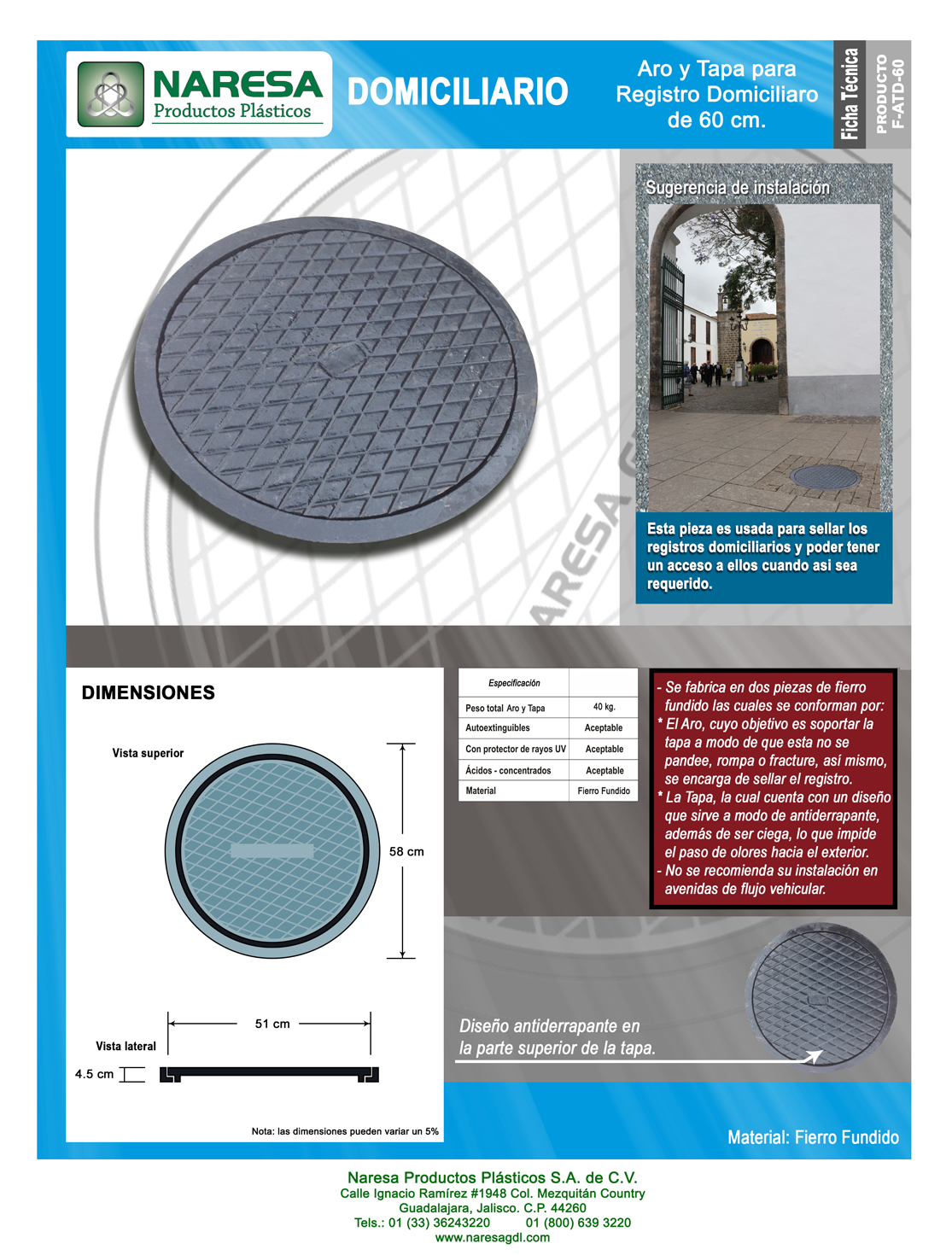 NARESA
Productos Plásticos

DOMICILIARIO

Aro y Tapa para Registro Domiciliaro de 60 cm.

Ficha Técnica

PRODUCTO
F-ATD-60

Sugerencia de instalación

Esta pieza es usada para sellar los registros domiciliarios y poder tener un acceso a ellos cuando asi sea requerido.

NARESA

DIMENSIONES

Vista superior

58 cm

51 cm

Vista lateral

4.5 cm

Nota: las dimensiones pueden variar un 5%

| Especificación | |
|---|---|
| Peso total Aro y Tapa | 40 kg. |
| Autoextinguibles | Aceptable |
| Con protector de rayos UV | Aceptable |
| Ácidos - concentrados | Aceptable |
| Material | Fierro Fundido |

- Se fabrica en dos piezas de fierro fundido las cuales se conforman por:
* El Aro, cuyo objetivo es soportar la tapa a modo de que esta no se pandee, rompa o fracture, así mismo, se encarga de sellar el registro.
* La Tapa, la cual cuenta con un diseño que sirve a modo de antiderrapante, además de ser ciega, lo que impide el paso de olores hacia el exterior.
- No se recomienda su instalación en avenidas de flujo vehicular.

Diseño antiderrapante en la parte superior de la tapa.

Material: Fierro Fundido

Naresa Productos Plásticos S.A. de C.V.
Calle Ignacio Ramírez #1948 Col. Mezquitán Country
Guadalajara, Jalisco. C.P. 44260
Tels.: 01 (33) 36243220 01 (800) 639 3220
www.naresagdl.com